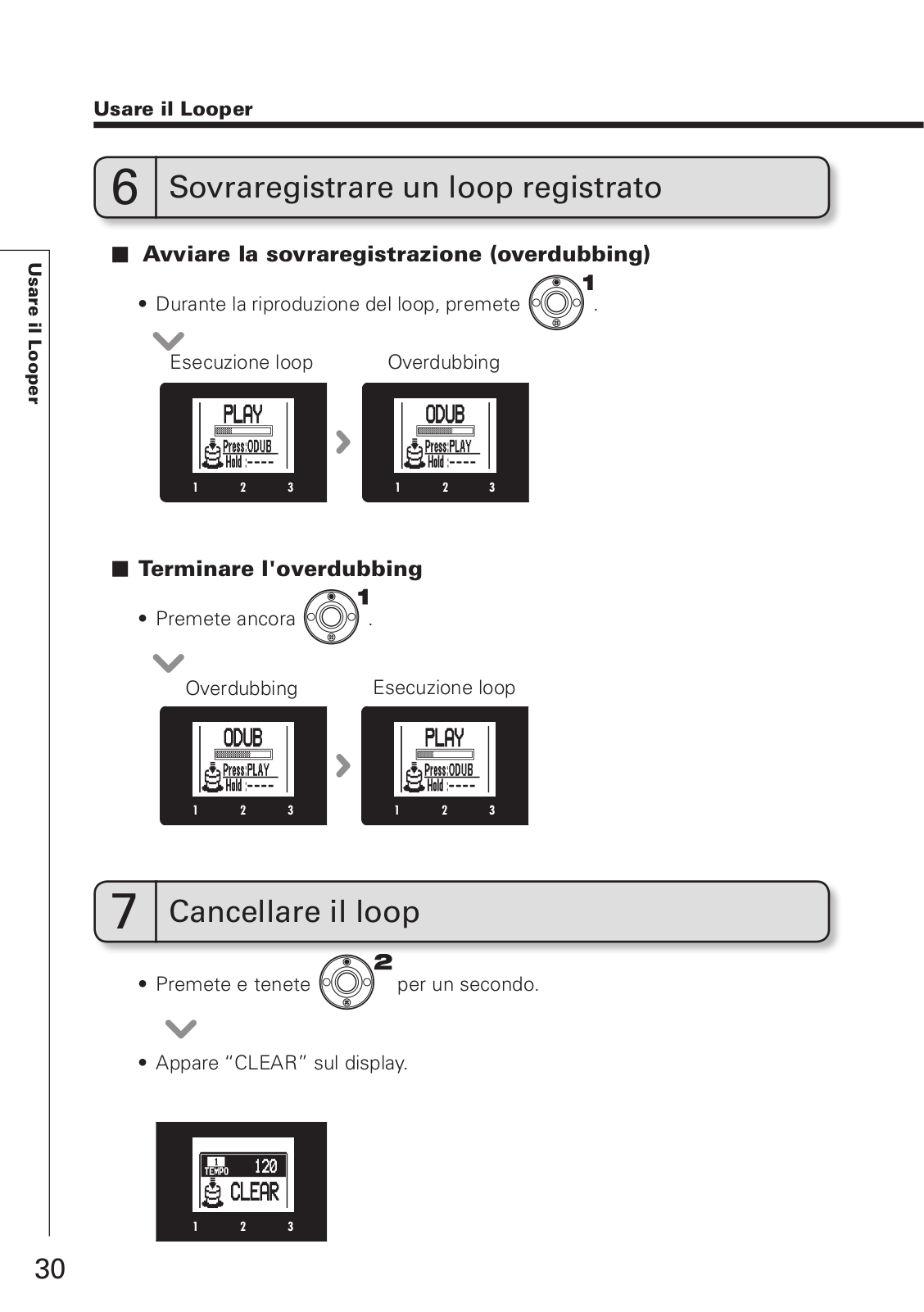 Usare il Looper

Usare il Looper

6 Sovraregistrare un loop registrato

■ Avviare la sovraregistrazione (overdubbing)

• Durante la riproduzione del loop, premete 1 .

Esecuzione loop

PLAY
Press:ODUB
Hold :----
1 2 3

Overdubbing

ODUB
Press:PLAY
Hold :----
1 2 3

■ Terminare l'overdubbing

• Premete ancora 1 .

Overdubbing

ODUB
Press:PLAY
Hold :----
1 2 3

Esecuzione loop

PLAY
Press:ODUB
Hold :----
1 2 3

7 Cancellare il loop

• Premete e tenete 2 per un secondo.

• Appare “CLEAR” sul display.

1
TEMPO 120
CLEAR
1 2 3

30